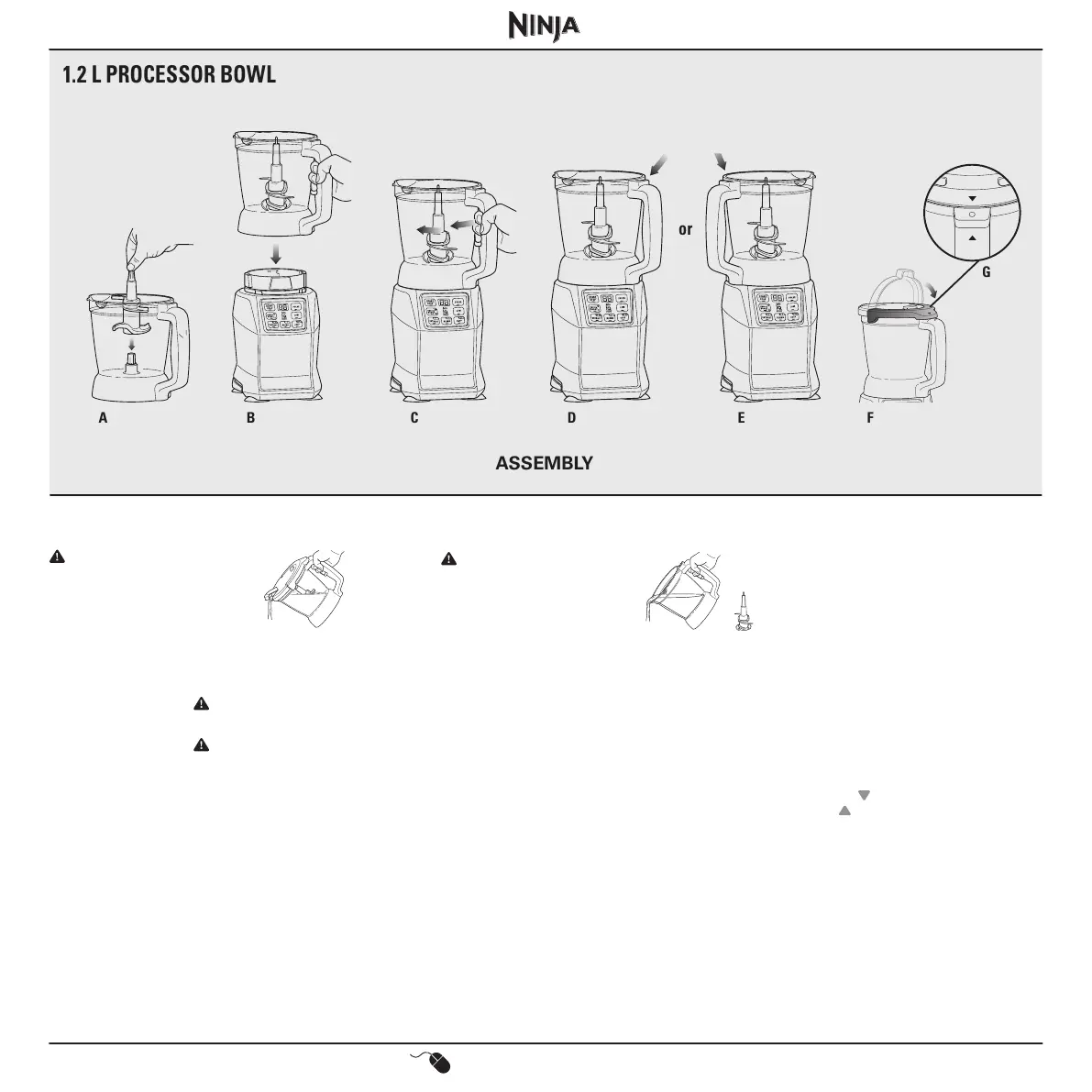 NINJA

1.2 L PROCESSOR BOWL

or

G

A

B

C

D

E

F

ASSEMBLY